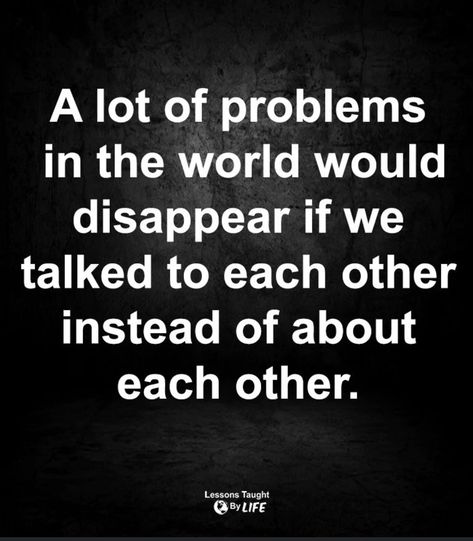 A lot of problems in the world would disappear if we talked to each other instead of about each other.

Lessons Taught By LIFE